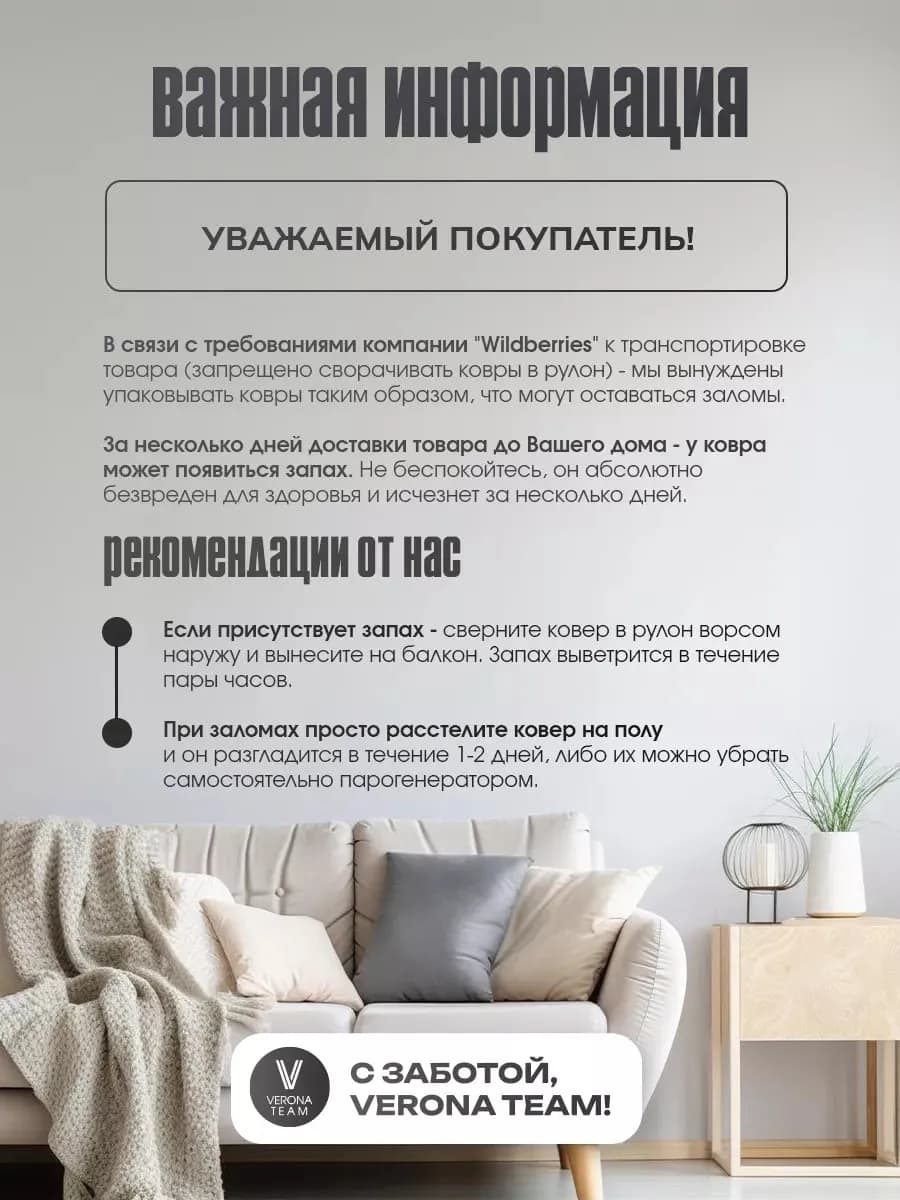 важная информация

УВАЖАЕМЫЙ ПОКУПАТЕЛЬ!

В связи с требованиями компании "Wildberries" к транспортировке товара (запрещено сворачивать ковры в рулон) - мы вынуждены упаковывать ковры таким образом, что могут оставаться заломы.

За несколько дней доставки товара до Вашего дома - у ковра может появиться запах. Не беспокойтесь, он абсолютно безвреден для здоровья и исчезнет за несколько дней.

рекомендации от нас

Если присутствует запах - сверните ковер в рулон ворсом наружу и вынесите на балкон. Запах выветрится в течение пары часов.

При заломах просто расстелите ковер на полу и он разгладится в течение 1-2 дней, либо их можно убрать самостоятельно парогенератором.

V
VERONA
TEAM

С ЗАБОТОЙ,
VERONA TEAM!